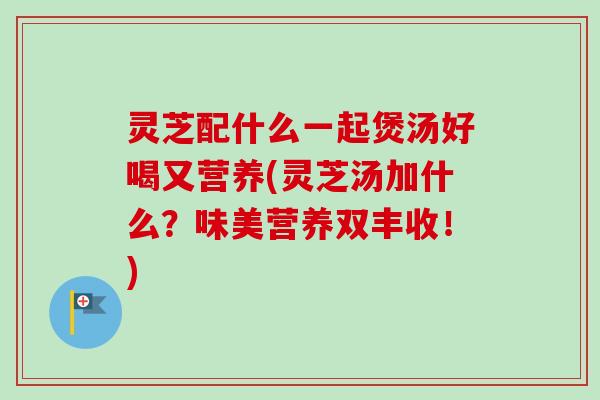 灵芝配什么一起煲汤好喝又营养(灵芝汤加什么？味美营养双丰收！)